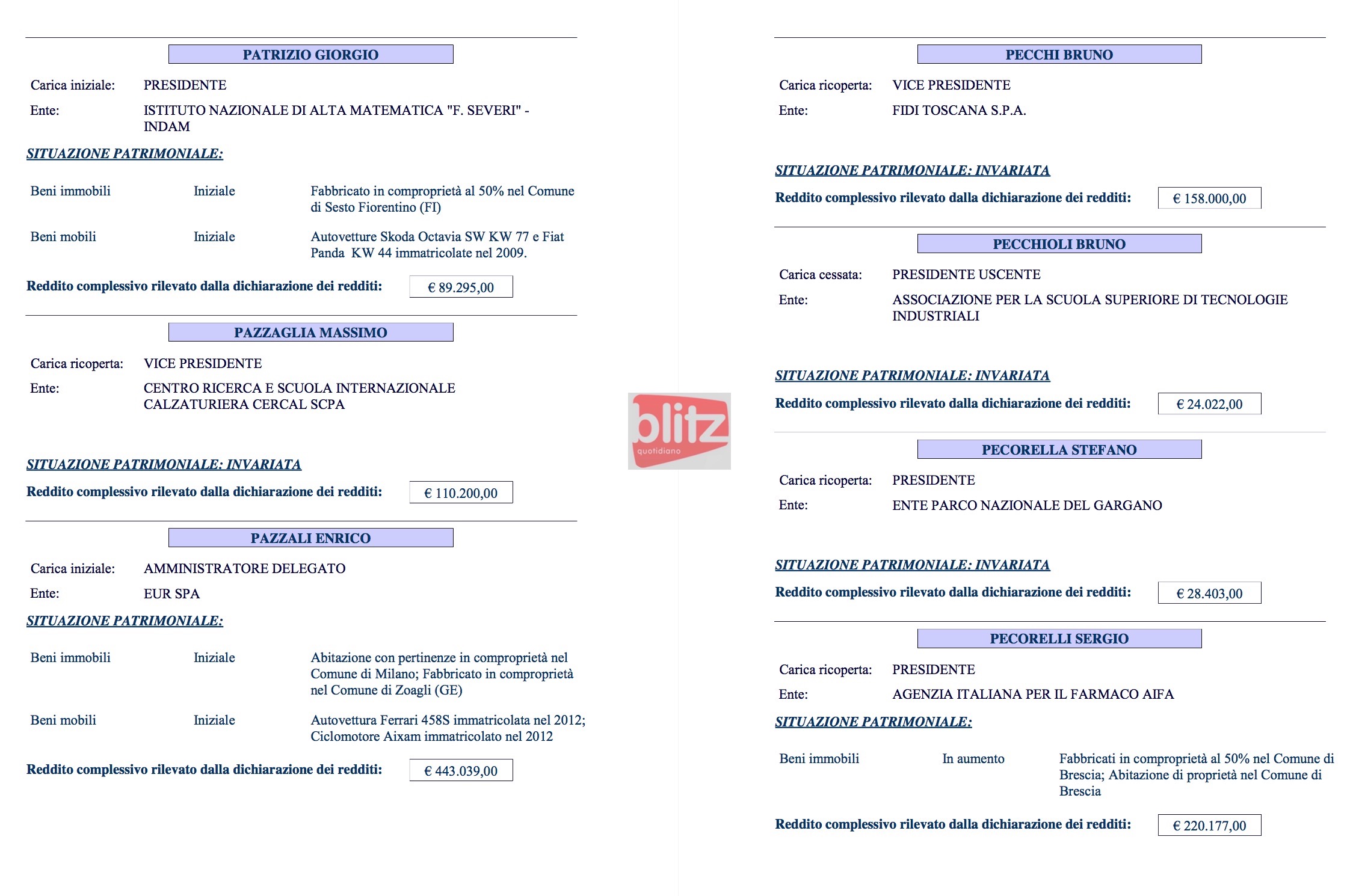 PATRIZIO GIORGIO

Carica iniziale: PRESIDENTE

Ente: ISTITUTO NAZIONALE DI ALTA MATEMATICA "F. SEVERI" - INDAM

SITUAZIONE PATRIMONIALE:

Beni immobili Iniziale Fabbricato in comproprietà al 50% nel Comune di Sesto Fiorentino (FI)

Beni mobili Iniziale Autovetture Skoda Octavia SW KW 77 e Fiat Panda KW 44 immatricolate nel 2009.

Reddito complessivo rilevato dalla dichiarazione dei redditi: € 89.295,00

PAZZAGLIA MASSIMO

Carica ricoperta: VICE PRESIDENTE

Ente: CENTRO RICERCA E SCUOLA INTERNAZIONALE CALZATURIERA CERCAL SCPA

SITUAZIONE PATRIMONIALE: INVARIATA

Reddito complessivo rilevato dalla dichiarazione dei redditi: € 110.200,00

PAZZALI ENRICO

Carica iniziale: AMMINISTRATORE DELEGATO

Ente: EUR SPA

SITUAZIONE PATRIMONIALE:

Beni immobili Iniziale Abitazione con pertinenze in comproprietà nel Comune di Milano; Fabbricato in comproprietà nel Comune di Zoagli (GE)

Beni mobili Iniziale Autovettura Ferrari 458S immatricolata nel 2012; Ciclomotore Aixam immatricolato nel 2012

Reddito complessivo rilevato dalla dichiarazione dei redditi: € 443.039,00

blitz quotidiano

PECCHI BRUNO

Carica ricoperta: VICE PRESIDENTE

Ente: FIDI TOSCANA S.P.A.

SITUAZIONE PATRIMONIALE: INVARIATA

Reddito complessivo rilevato dalla dichiarazione dei redditi: € 158.000,00

PECCHIOLI BRUNO

Carica cessata: PRESIDENTE USCENTE

Ente: ASSOCIAZIONE PER LA SCUOLA SUPERIORE DI TECNOLOGIE INDUSTRIALI

SITUAZIONE PATRIMONIALE: INVARIATA

Reddito complessivo rilevato dalla dichiarazione dei redditi: € 24.022,00

PECORELLA STEFANO

Carica ricoperta: PRESIDENTE

Ente: ENTE PARCO NAZIONALE DEL GARGANO

SITUAZIONE PATRIMONIALE: INVARIATA

Reddito complessivo rilevato dalla dichiarazione dei redditi: € 28.403,00

PECORELLI SERGIO

Carica ricoperta: PRESIDENTE

Ente: AGENZIA ITALIANA PER IL FARMACO AIFA

SITUAZIONE PATRIMONIALE:

Beni immobili In aumento Fabbricati in comproprietà al 50% nel Comune di Brescia; Abitazione di proprietà nel Comune di Brescia

Reddito complessivo rilevato dalla dichiarazione dei redditi: € 220.177,00